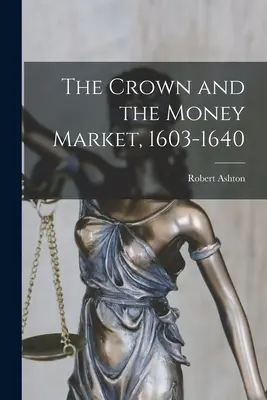 The Crown and the Money Market, 1603-1640

Robert Ashton